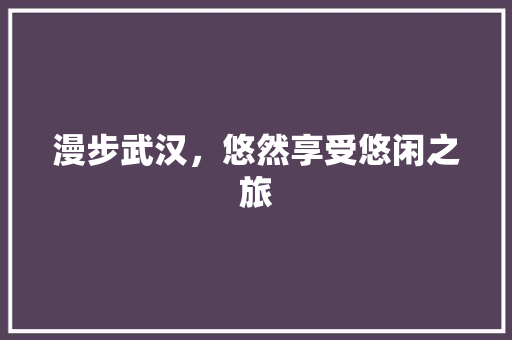 漫步武汉，悠然享受悠闲之旅